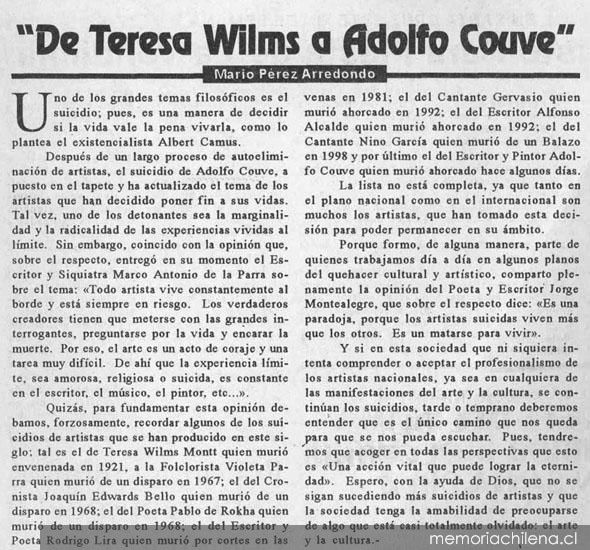 "De Teresa Wilms a Adolfo Couve"

Mario Pérez Arredondo

Uno de los grandes temas filosóficos es el suicidio; pues, es una manera de decidir si la vida vale la pena vivarla, como lo plantea el existencialista Albert Camus.

Después de un largo proceso de autoeliminación de artistas, el suicidio de Adolfo Couve, a puesto en el tapete y ha actualizado el tema de los artistas que han decidido poner fin a sus vidas. Tal vez, uno de los detonantes sea la marginalidad y la radicalidad de las experiencias vividas al límite. Sin embargo, coincido con la opinión que, sobre el respecto, entregó en su momento el Escritor y Siquiatra Marco Antonio de la Parra sobre el tema: «Todo artista vive constantemente al borde y está siempre en riesgo. Los verdaderos creadores tienen que meterse con las grandes interrogantes, preguntarse por la vida y encarar la muerte. Por eso, el arte es un acto de coraje y una tarea muy difícil. De ahí que la experiencia límite, sea amorosa, religiosa o suicida, es constante en el escritor, el músico, el pintor, etc...».

Quizás, para fundamentar esta opinión debamos, forzosamente, recordar algunos de los suicidios de artistas que se han producido en este siglo; tal es el de Teresa Wilms Montt quien murió envenenada en 1921, a la Folclorista Violeta Parra quien murió de un disparo en 1967; el del Cronista Joaquín Edwards Bello quien murió de un disparo en 1968; el del Poeta Pablo de Rokha quien murió de un disparo en 1968; el del Escritor y Poeta Rodrigo Lira quien murió por cortes en las venas en 1981; el del Cantante Gervasio quien murió ahorcado en 1992; el del Escritor Alfonso Alcalde quien murió ahorcado en 1992; el del Cantante Nino García quien murió de un Balazo en 1998 y por último el del Escritor y Pintor Adolfo Couve quien murió ahorcado hace algunos días.

La lista no está completa, ya que tanto en el plano nacional como en el internacional son muchos los artistas, que han tomado esta decisión para poder permanecer en su ámbito.

Porque formo, de alguna manera, parte de quienes trabajamos día a día en algunos planos del quehacer cultural y artístico, comparto plenamente la opinión del Poeta y Escritor Jorge Montealegre, que sobre el respecto dice: «Es una paradoja, porque los artistas suicidas viven más que los otros. Es un matarse para vivir».

Y si en esta sociedad que ni siquiera intenta comprender o aceptar el profesionalismo de los artistas nacionales, ya sea en cualquiera de las manifestaciones del arte y la cultura, se continúan los suicidios, tarde o temprano deberemos entender que es el único camino que nos queda para que se nos pueda escuchar. Pues, tendremos que acoger en todas las perspectivas que esto es «Una acción vital que puede lograr la eternidad». Espero, con la ayuda de Dios, que no se sigan sucediendo más suicidios de artistas y que la sociedad tenga la amabilidad de preocuparse de algo que está casi totalmente olvidado: el arte y la cultura.-

memoriachilena.cl